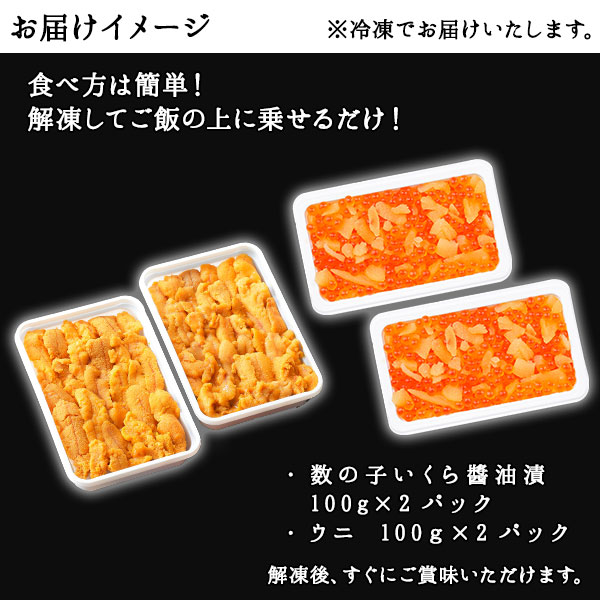 お届けイメージ

※冷凍でお届けいたします。

食べ方は簡単！
解凍してご飯の上に乗せるだけ！

・数の子いくら醤油漬
100g×2パック
・ウニ　100g×2パック

解凍後、すぐにご賞味いただけます。